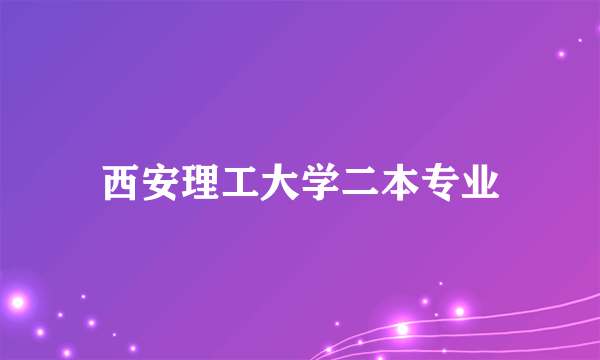 西安理工大学二本专业